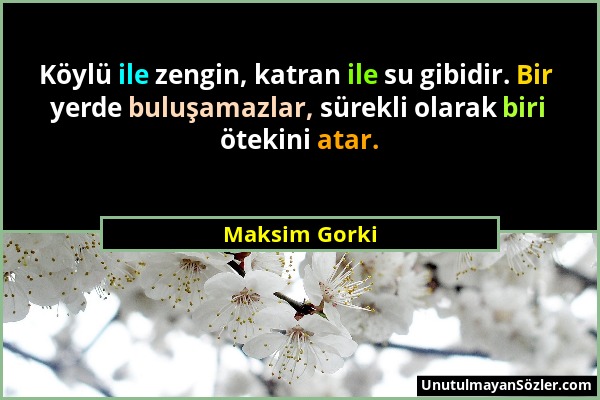 Köylü ile zengin, katran ile su gibidir. Bir yerde buluşamazlar, sürekli olarak biri ötekini atar.

Maksim Gorki

UnutulmayanSözler.com